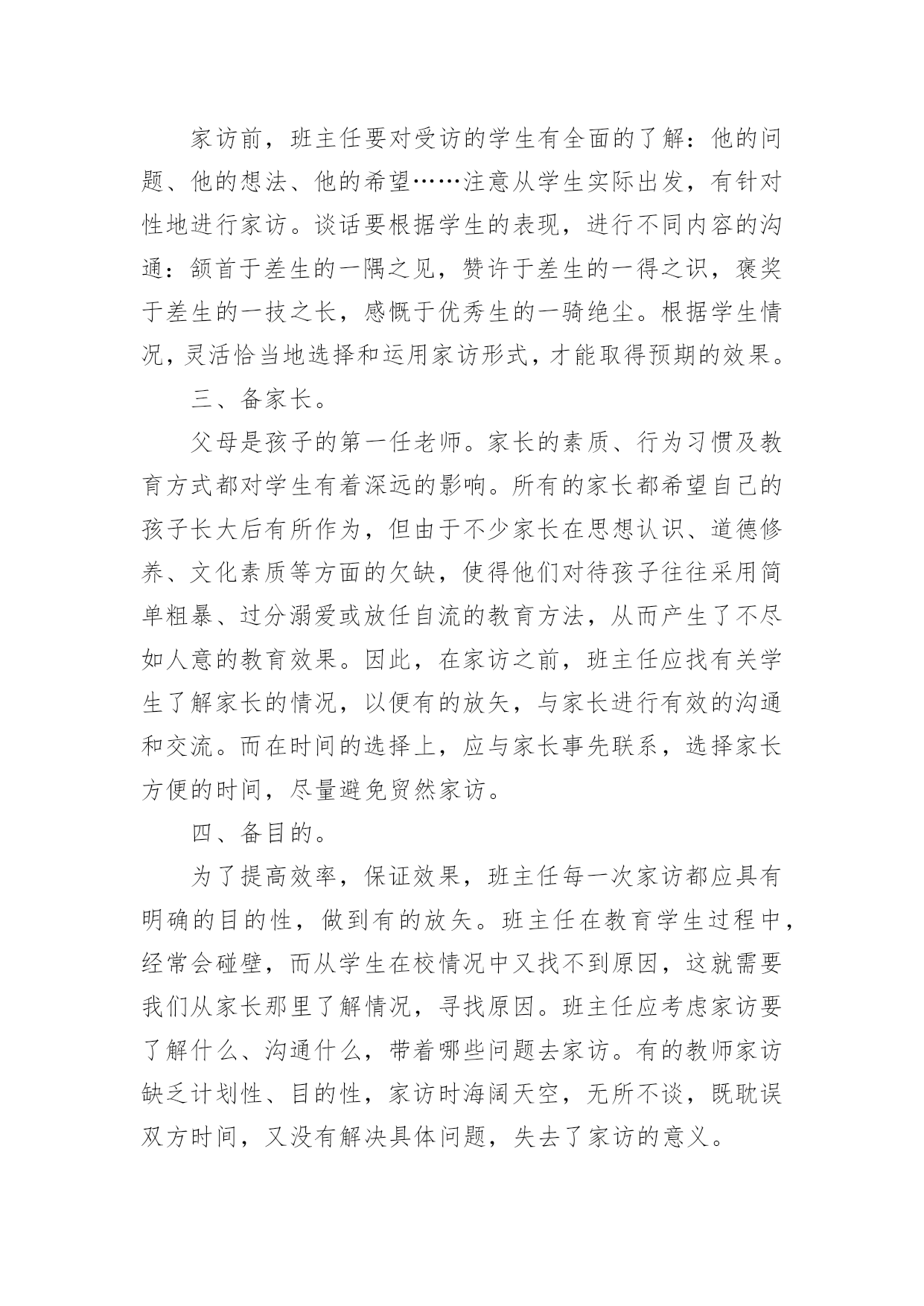 家访前，班主任要对受访的学生有全面的了解：他的问题、他的想法、他的希望……注意从学生实际出发，有针对性地进行家访。谈话要根据学生的表现，进行不同内容的沟通：颔首于差生的一隅之见，赞许于差生的一得之识，褒奖于差生的一技之长，感慨于优秀生的一骑绝尘。根据学生情况，灵活恰当地选择和运用家访形式，才能取得预期的效果。

三、备家长。

父母是孩子的第一任老师。家长的素质、行为习惯及教育方式都对学生有着深远的影响。所有的家长都希望自己的孩子长大后有所作为，但由于不少家长在思想认识、道德修养、文化素质等方面的欠缺，使得他们对待孩子往往采用简单粗暴、过分溺爱或放任自流的教育方法，从而产生了不尽如人意的教育效果。因此，在家访之前，班主任应找有关学生了解家长的情况，以便有的放矢，与家长进行有效的沟通和交流。而在时间的选择上，应与家长事先联系，选择家长方便的时间，尽量避免贸然家访。

四、备目的。

为了提高效率，保证效果，班主任每一次家访都应具有明确的目的性，做到有的放矢。班主任在教育学生过程中，经常会碰壁，而从学生在校情况中又找不到原因，这就需要我们从家长那里了解情况，寻找原因。班主任应考虑家访要了解什么、沟通什么，带着哪些问题去家访。有的教师家访缺乏计划性、目的性，家访时海阔天空，无所不谈，既耽误双方时间，又没有解决具体问题，失去了家访的意义。